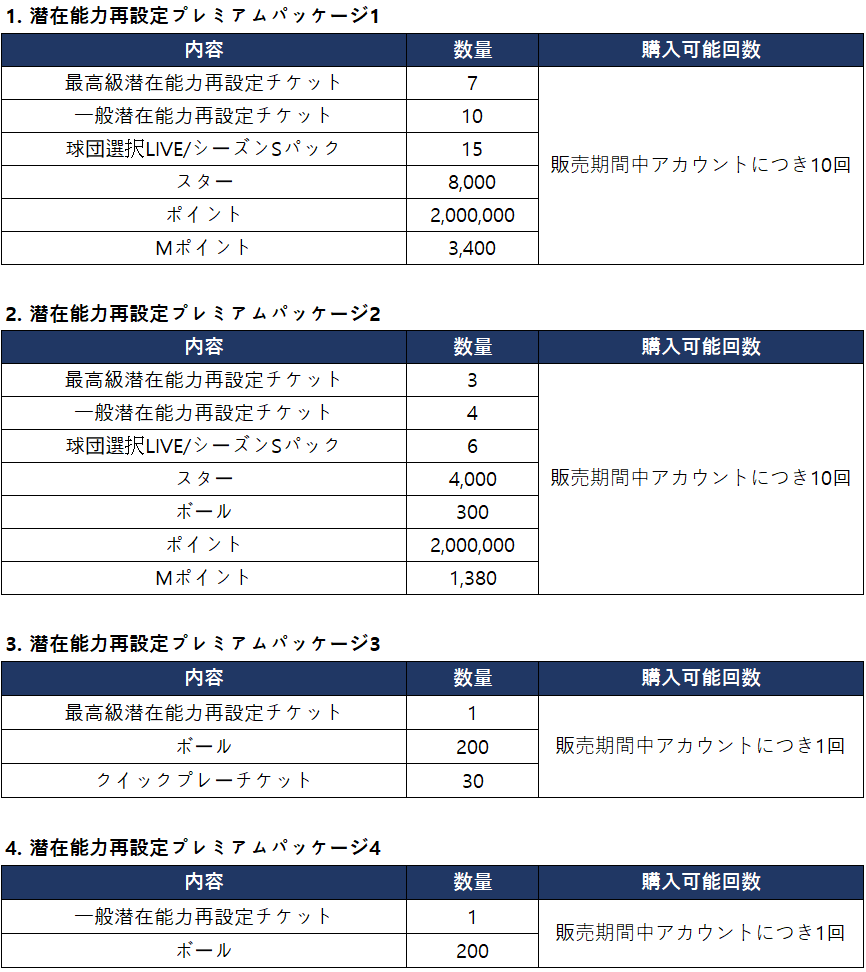 1. 潜在能力再設定プレミアムパッケージ1

| 内容 | 数量 | 購入可能回数 |
|---|---|---|
| 最高級潜在能力再設定チケット | 7 | 販売期間中アカウントにつき10回 |
| 一般潜在能力再設定チケット | 10 | |
| 球団選択LIVE/シーズンSパック | 15 | |
| スター | 8,000 | |
| ポイント | 2,000,000 | |
| Mポイント | 3,400 | |

2. 潜在能力再設定プレミアムパッケージ2

| 内容 | 数量 | 購入可能回数 |
|---|---|---|
| 最高級潜在能力再設定チケット | 3 | 販売期間中アカウントにつき10回 |
| 一般潜在能力再設定チケット | 4 | |
| 球団選択LIVE/シーズンSパック | 6 | |
| スター | 4,000 | |
| ボール | 300 | |
| ポイント | 2,000,000 | |
| Mポイント | 1,380 | |

3. 潜在能力再設定プレミアムパッケージ3

| 内容 | 数量 | 購入可能回数 |
|---|---|---|
| 最高級潜在能力再設定チケット | 1 | 販売期間中アカウントにつき1回 |
| ボール | 200 | |
| クイックプレーチケット | 30 | |

4. 潜在能力再設定プレミアムパッケージ4

| 内容 | 数量 | 購入可能回数 |
|---|---|---|
| 一般潜在能力再設定チケット | 1 | 販売期間中アカウントにつき1回 |
| ボール | 200 | |